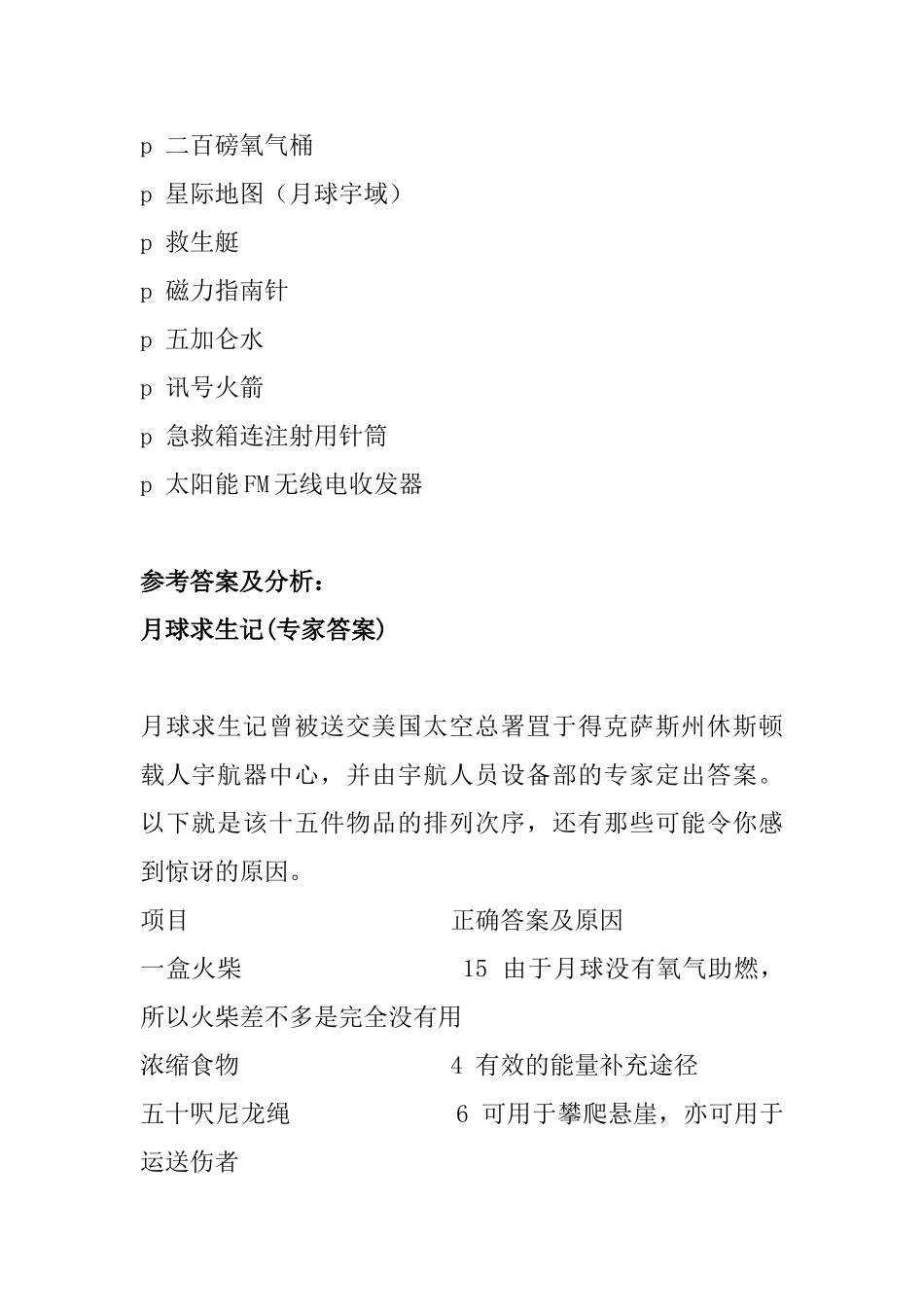 p 二百磅氧气桶

p 星际地图（月球宇域）

p 救生艇

p 磁力指南针

p 五加仑水

p 讯号火箭

p 急救箱连注射用针筒

p 太阳能FM无线电收发器

参考答案及分析：

月球求生记(专家答案)

月球求生记曾被送交美国太空总署置于得克萨斯州休斯顿载人宇航器中心，并由宇航人员设备部的专家定出答案。以下就是该十五件物品的排列次序，还有那些可能令你感到惊讶的原因。

项目 正确答案及原因

一盒火柴 15 由于月球没有氧气助燃，所以火柴差不多是完全没有用

浓缩食物 4 有效的能量补充途径

五十呎尼龙绳 6 可用于攀爬悬崖，亦可用于运送伤者